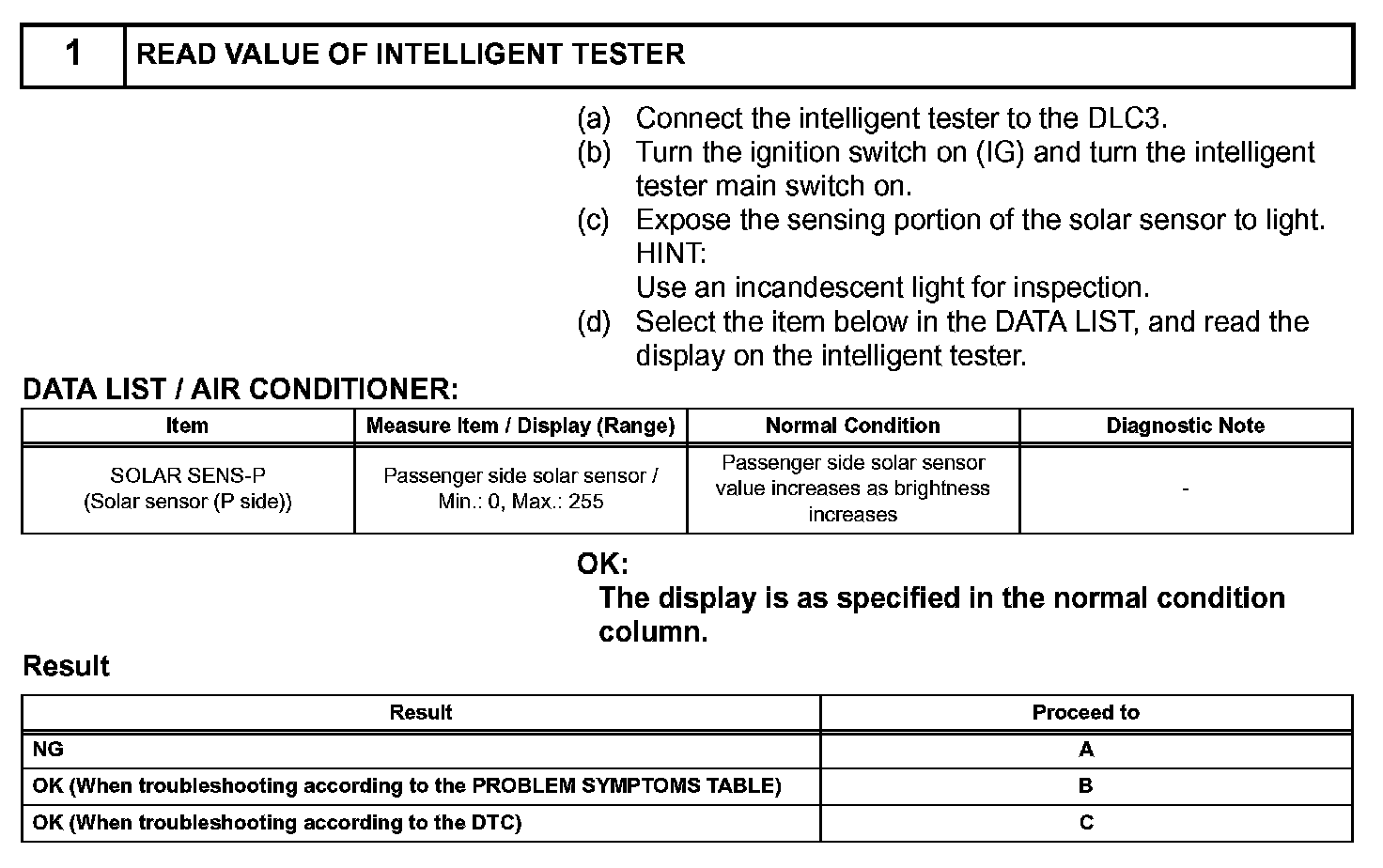 1 READ VALUE OF INTELLIGENT TESTER

(a) Connect the intelligent tester to the DLC3.
(b) Turn the ignition switch on (IG) and turn the intelligent tester main switch on.
(c) Expose the sensing portion of the solar sensor to light.
HINT:
Use an incandescent light for inspection.
(d) Select the item below in the DATA LIST, and read the display on the intelligent tester.

DATA LIST / AIR CONDITIONER:

| Item | Measure Item / Display (Range) | Normal Condition | Diagnostic Note |
|---|---|---|---|
| SOLAR SENS-P (Solar sensor (P side)) | Passenger side solar sensor / Min.: 0, Max.: 255 | Passenger side solar sensor value increases as brightness increases | - |

OK:
The display is as specified in the normal condition column.

Result

| Result | Proceed to |
|---|---|
| NG | A |
| OK (When troubleshooting according to the PROBLEM SYMPTOMS TABLE) | B |
| OK (When troubleshooting according to the DTC) | C |